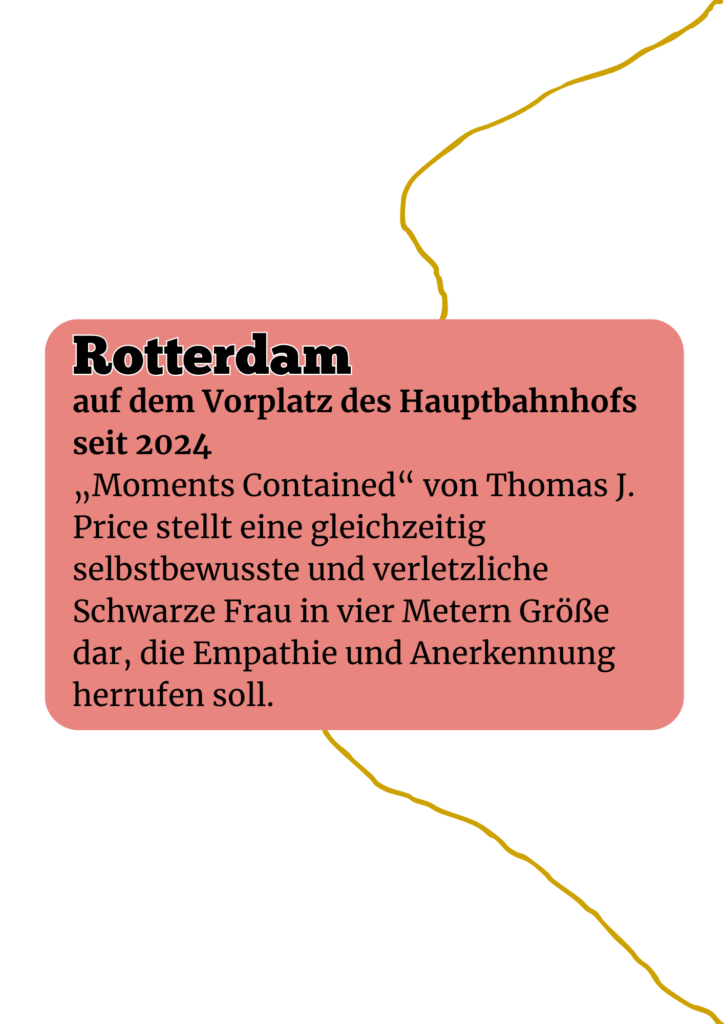 Rotterdam
auf dem Vorplatz des Hauptbahnhofs seit 2024
„Moments Contained“ von Thomas J. Price stellt eine gleichzeitig selbstbewusste und verletzliche Schwarze Frau in vier Metern Größe dar, die Empathie und Anerkennung herrufen soll.